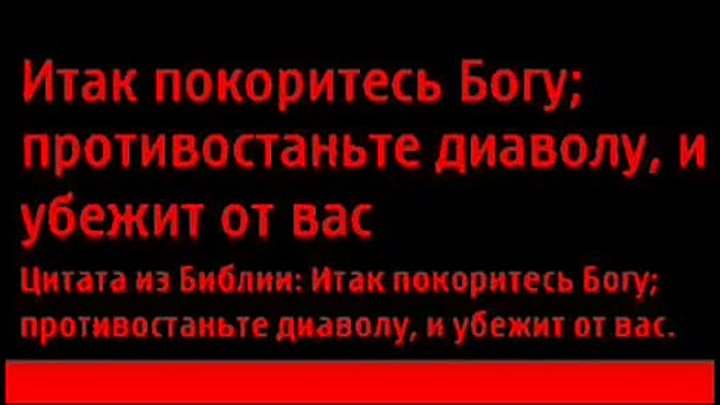 Итак покоритесь Богу; противостаньте диаволу, и убежит от вас

Цитата из Библии: Итак покоритесь Богу; противостаньте диаволу, и убежит от вас.